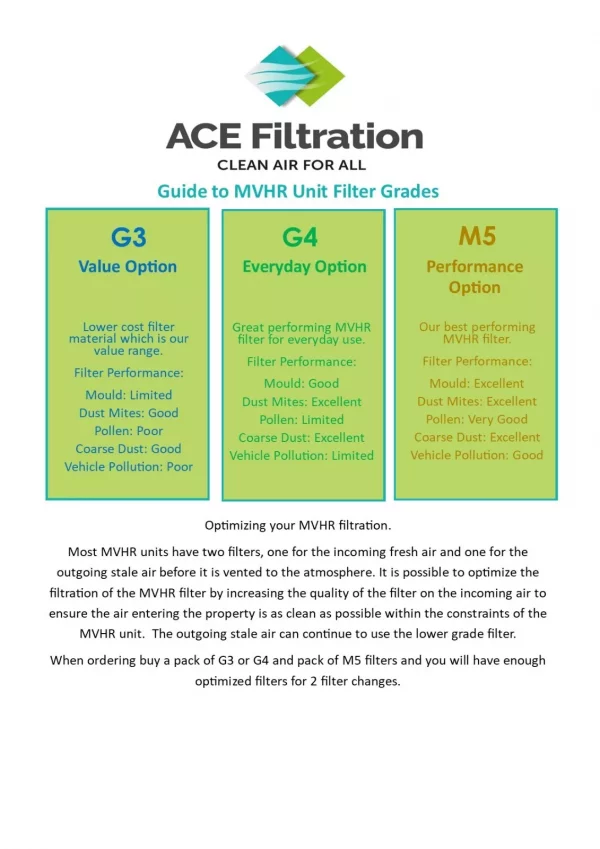 ACE Filtration
CLEAN AIR FOR ALL

Guide to MVHR Unit Filter Grades

G3
Value Option

Lower cost filter material which is our value range.

Filter Performance:

Mould: Limited
Dust Mites: Good
Pollen: Poor
Coarse Dust: Good
Vehicle Pollution: Poor

G4
Everyday Option

Great performing MVHR filter for everyday use.

Filter Performance:

Mould: Good
Dust Mites: Excellent
Pollen: Limited
Coarse Dust: Excellent
Vehicle Pollution: Limited

M5
Performance Option

Our best performing MVHR filter.

Filter Performance:

Mould: Excellent
Dust Mites: Excellent
Pollen: Very Good
Coarse Dust: Excellent
Vehicle Pollution: Good

Optimizing your MVHR filtration.

Most MVHR units have two filters, one for the incoming fresh air and one for the outgoing stale air before it is vented to the atmosphere. It is possible to optimize the filtration of the MVHR filter by increasing the quality of the filter on the incoming air to ensure the air entering the property is as clean as possible within the constraints of the MVHR unit. The outgoing stale air can continue to use the lower grade filter.

When ordering buy a pack of G3 or G4 and pack of M5 filters and you will have enough optimized filters for 2 filter changes.